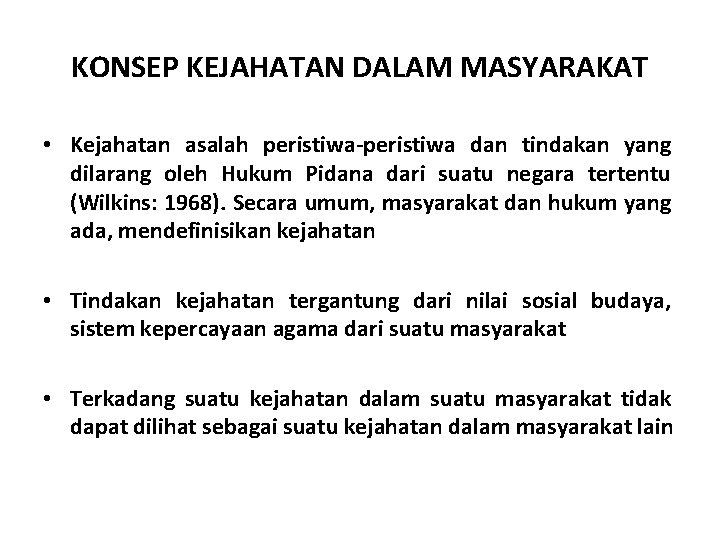 KONSEP KEJAHATAN DALAM MASYARAKAT

• Kejahatan asalah peristiwa-peristiwa dan tindakan yang dilarang oleh Hukum Pidana dari suatu negara tertentu (Wilkins: 1968). Secara umum, masyarakat dan hukum yang ada, mendefinisikan kejahatan

• Tindakan kejahatan tergantung dari nilai sosial budaya, sistem kepercayaan agama dari suatu masyarakat

• Terkadang suatu kejahatan dalam suatu masyarakat tidak dapat dilihat sebagai suatu kejahatan dalam masyarakat lain